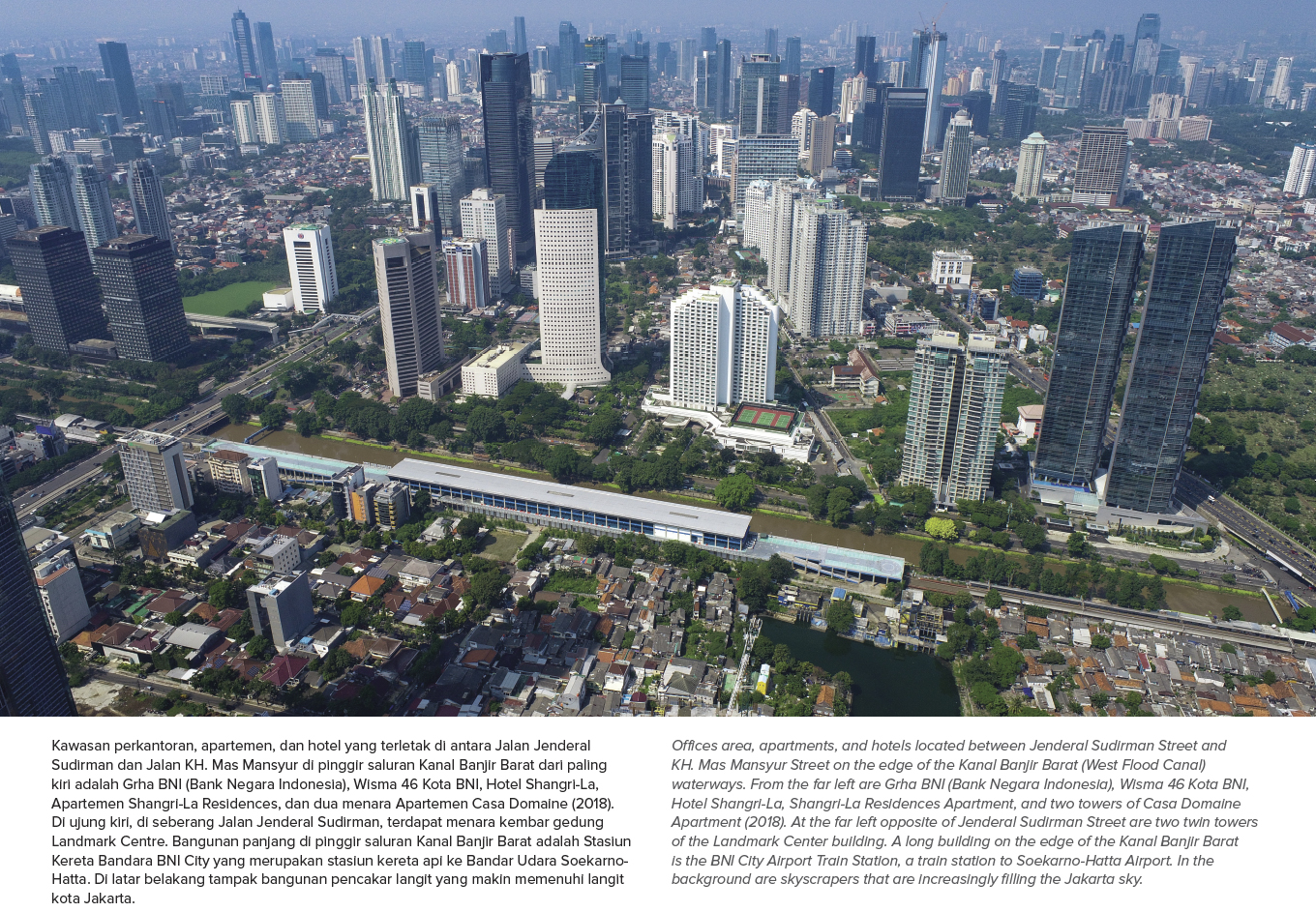 Kawasan perkantoran, apartemen, dan hotel yang terletak di antara Jalan Jenderal Sudirman dan Jalan KH. Mas Mansyur di pinggir saluran Kanal Banjir Barat dari paling kiri adalah Grha BNI (Bank Negara Indonesia), Wisma 46 Kota BNI, Hotel Shangri-La, Apartemen Shangri-La Residences, dan dua menara Apartemen Casa Domaine (2018). Di ujung kiri, di seberang Jalan Jenderal Sudirman, terdapat menara kembar gedung Landmark Centre. Bangunan panjang di pinggir saluran Kanal Banjir Barat adalah Stasiun Kereta Bandara BNI City yang merupakan stasiun kereta api ke Bandar Udara Soekarno-Hatta. Di latar belakang tampak bangunan pencakar langit yang makin memenuhi langit kota Jakarta.

Offices area, apartments, and hotels located between Jenderal Sudirman Street and KH. Mas Mansyur Street on the edge of the Kanal Banjir Barat (West Flood Canal) waterways. From the far left are Grha BNI (Bank Negara Indonesia), Wisma 46 Kota BNI, Hotel Shangri-La, Shangri-La Residences Apartment, and two towers of Casa Domaine Apartment (2018). At the far left opposite of Jenderal Sudirman Street are two twin towers of the Landmark Center building. A long building on the edge of the Kanal Banjir Barat is the BNI City Airport Train Station, a train station to Soekarno-Hatta Airport. In the background are skyscrapers that are increasingly filling the Jakarta sky.